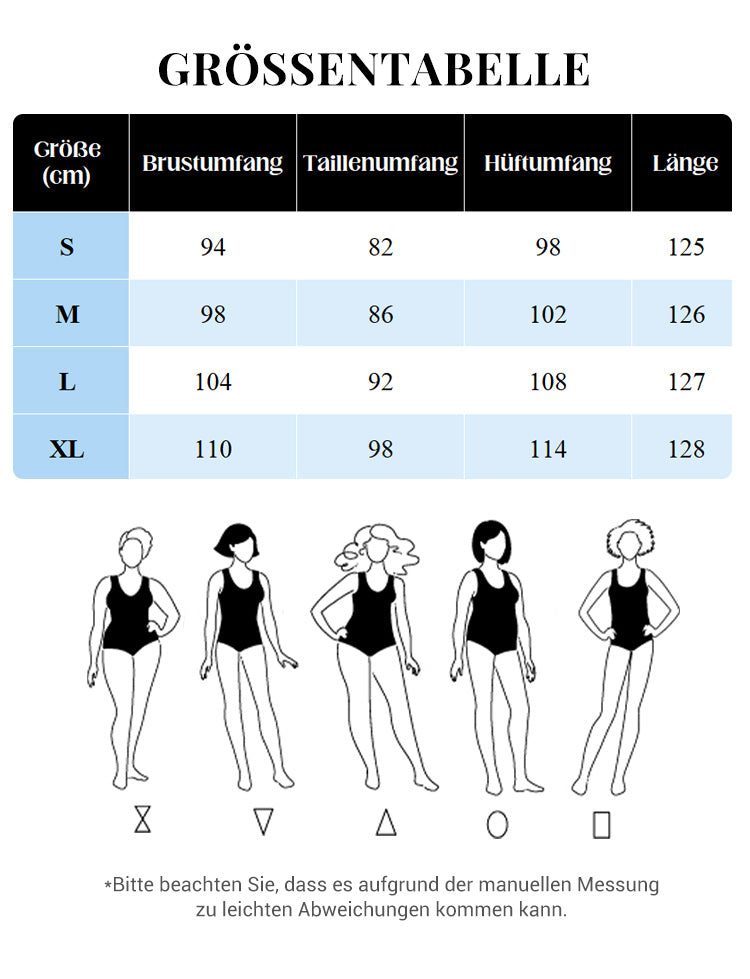 GRÖSSENTABELLE

| Größe (cm) | Brustumfang | Taillenumfang | Hüftumfang | Länge |
|---|---|---|---|---|
| S | 94 | 82 | 98 | 125 |
| M | 98 | 86 | 102 | 126 |
| L | 104 | 92 | 108 | 127 |
| XL | 110 | 98 | 114 | 128 |

*Bitte beachten Sie, dass es aufgrund der manuellen Messung zu leichten Abweichungen kommen kann.